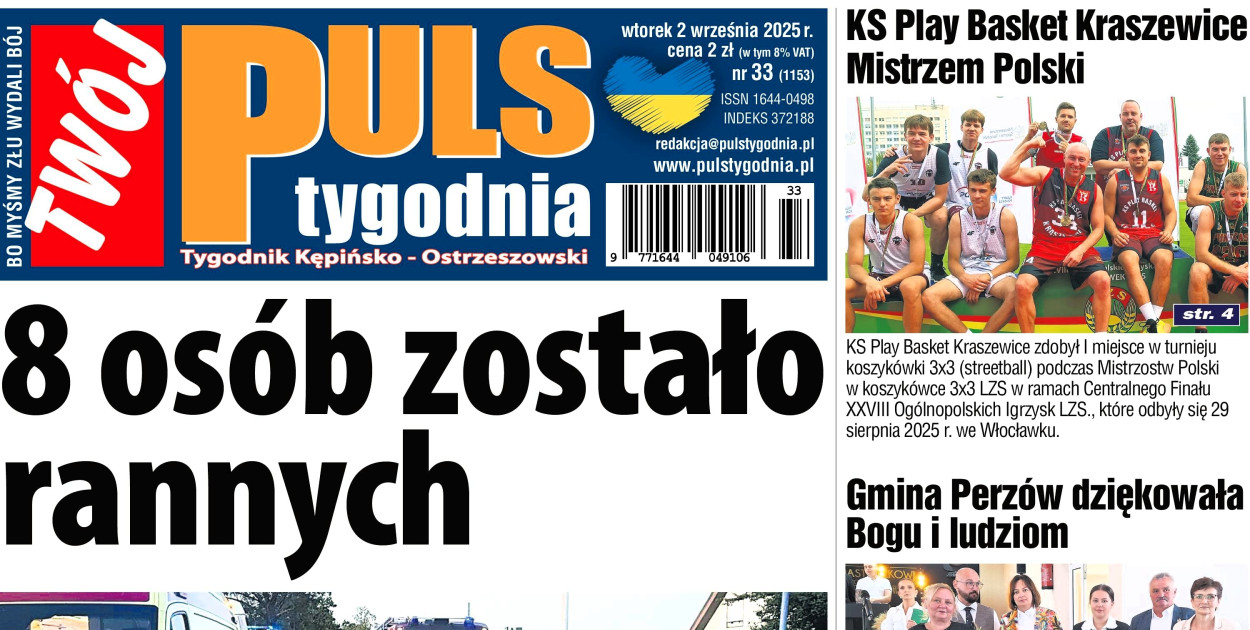 BO MYŚMY ZŁU WYDALI BÓJ

TWÓJ

PULS

tygodnia

Tygodnik Kępińsko - Ostrzeszowski

wtorek 2 września 2025 r.
cena 2 zł (w tym 8% VAT)
nr 33 (1153)

ISSN 1644-0498
INDEKS 372188

redakcja@pulstygodnia.pl
www.pulstygodnia.pl

33
9 771644 049106

8 osób zostało rannych

KS Play Basket Kraszewice Mistrzem Polski

str. 4

KS Play Basket Kraszewice zdobył I miejsce w turnieju koszykówki 3x3 (streetball) podczas Mistrzostw Polski w koszykówce 3x3 LZS w ramach Centralnego Finału XXVIII Ogólnopolskich Igrzysk LZS., które odbyły się 29 sierpnia 2025 r. we Włocławku.

Gmina Perzów dziękowała Bogu i ludziom